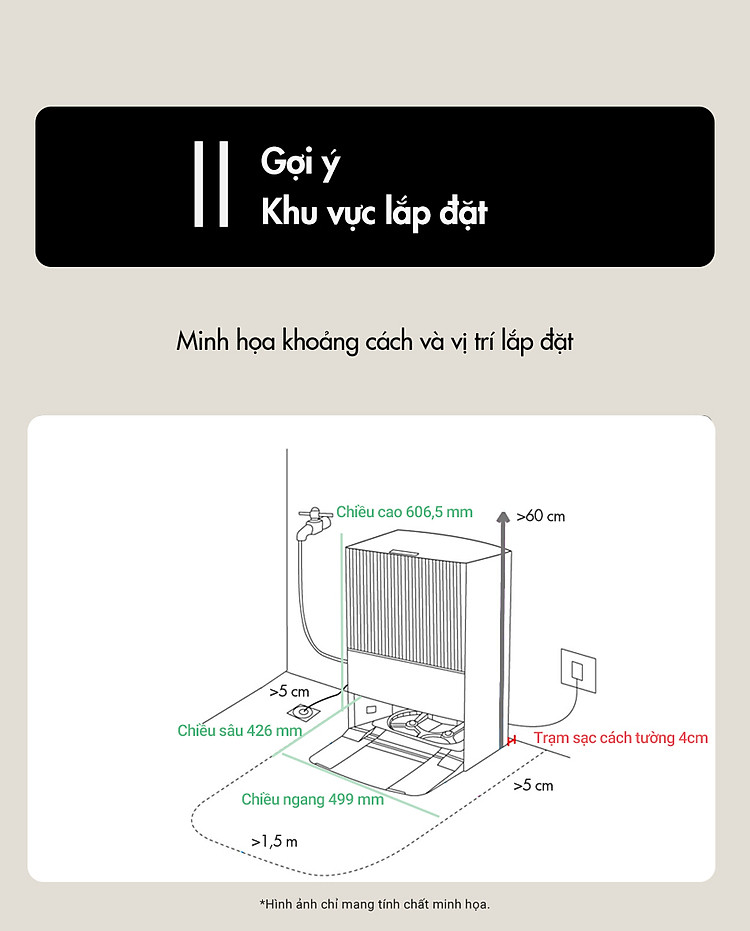 Gợi ý
Khu vực lắp đặt

Minh họa khoảng cách và vị trí lắp đặt

Chiều cao 606,5 mm
>60 cm
>5 cm
Chiều sâu 426 mm
Trạm sạc cách tường 4cm
>5 cm
Chiều ngang 499 mm
>1,5 m

*Hình ảnh chỉ mang tính chất minh họa.